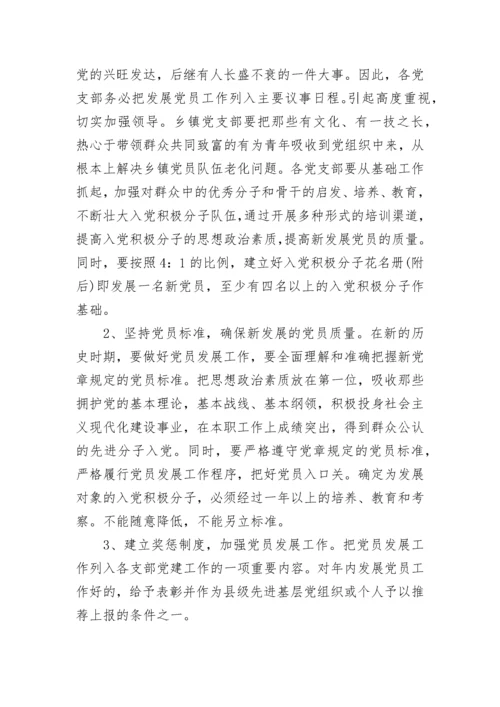 党的兴旺发达，后继有人长盛不衰的一件大事。因此，各党支部务必把发展党员工作列入主要议事日程。引起高度重视，切实加强领导。乡镇党支部要把那些有文化、有一技之长，热心于带领群众共同致富的有为青年吸收到党组织中来，从根本上解决乡镇党员队伍老化问题。各党支部要从基础工作抓起，加强对群众中的优秀分子和骨干的启发、培养、教育，不断壮大入党积极分子队伍,通过开展多种形式的培训渠道，提高入党积极分子的思想政治素质,提高新发展党员的质量。同时，要按照4：1的比例，建立好入党积极分子花名册(附后)即发展一名新党员，至少有四名以上的入党积极分子作基础。

2、坚持党员标准，确保新发展的党员质量。在新的历史时期，要做好党员发展工作，要全面理解和准确把握新党章规定的党员标准。把思想政治素质放在第一位，吸收那些拥护党的基本理论，基本战线、基本纲领，积极投身社会主义现代化建设事业，在本职工作上成绩突出，得到群众公认的先进分子入党。同时，要严格遵守党章规定的党员标准，严格履行党员发展工作程序，把好党员入口关。确定为发展对象的入党积极分子，必须经过一年以上的培养、教育和考察。不能随意降低，不能另立标准。

3、建立奖惩制度，加强党员发展工作。把党员发展工作列入各支部党建工作的一项重要内容。对年内发展党员工作好的，给予表彰并作为县级先进基层党组织或个人予以推荐上报的条件之一。